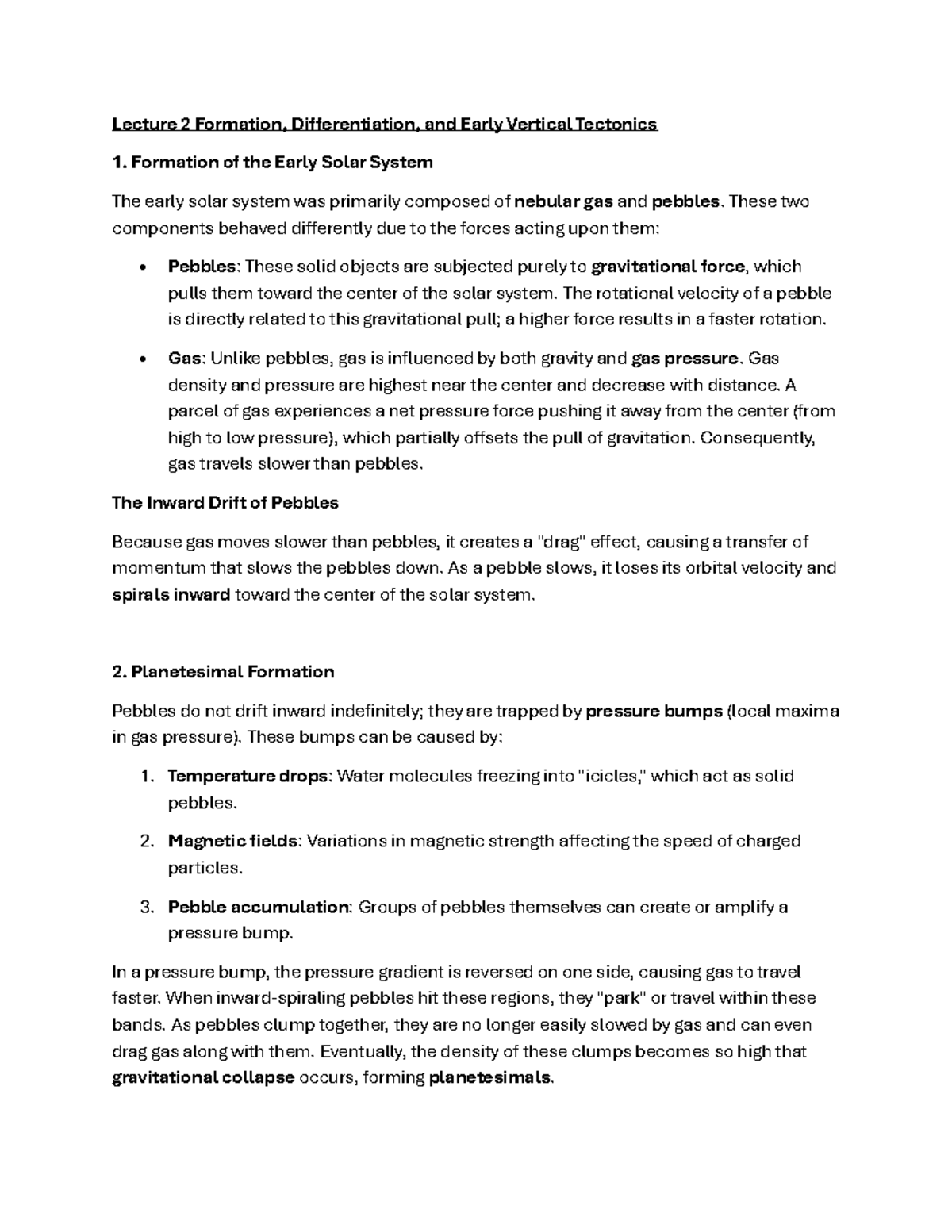 Lecture 2 Formation, Differentiation, and Early Vertical Tectonics

1. Formation of the Early Solar System

The early solar system was primarily composed of nebular gas and pebbles. These two components behaved differently due to the forces acting upon them:

• Pebbles: These solid objects are subjected purely to gravitational force, which pulls them toward the center of the solar system. The rotational velocity of a pebble is directly related to this gravitational pull; a higher force results in a faster rotation.

• Gas: Unlike pebbles, gas is influenced by both gravity and gas pressure. Gas density and pressure are highest near the center and decrease with distance. A parcel of gas experiences a net pressure force pushing it away from the center (from high to low pressure), which partially offsets the pull of gravitation. Consequently, gas travels slower than pebbles.

The Inward Drift of Pebbles

Because gas moves slower than pebbles, it creates a "drag" effect, causing a transfer of momentum that slows the pebbles down. As a pebble slows, it loses its orbital velocity and spirals inward toward the center of the solar system.

2. Planetesimal Formation

Pebbles do not drift inward indefinitely; they are trapped by pressure bumps (local maxima in gas pressure). These bumps can be caused by:

1. Temperature drops: Water molecules freezing into "icicles," which act as solid pebbles.

2. Magnetic fields: Variations in magnetic strength affecting the speed of charged particles.

3. Pebble accumulation: Groups of pebbles themselves can create or amplify a pressure bump.

In a pressure bump, the pressure gradient is reversed on one side, causing gas to travel faster. When inward-spiraling pebbles hit these regions, they "park" or travel within these bands. As pebbles clump together, they are no longer easily slowed by gas and can even drag gas along with them. Eventually, the density of these clumps becomes so high that gravitational collapse occurs, forming planetesimals.